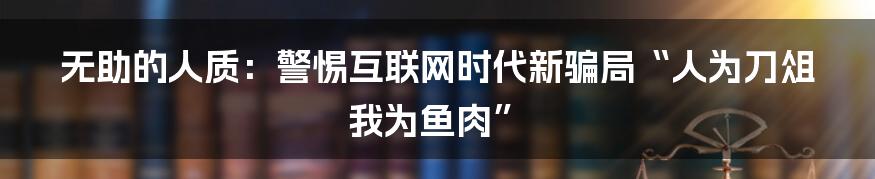 无助的人质：警惕互联网时代新骗局“人为刀俎我为鱼肉”